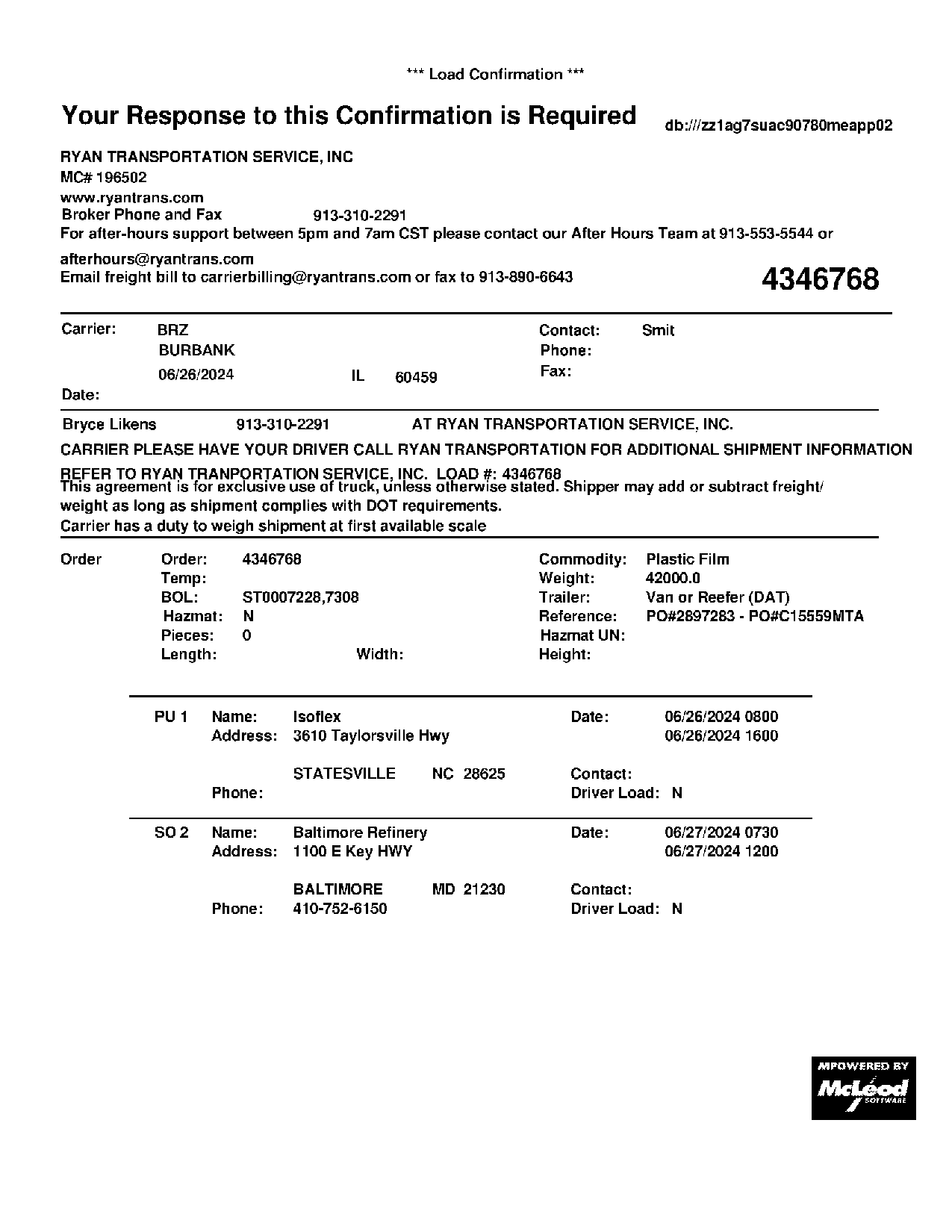 *** Load Confirmation ***

Your Response to this Confirmation is Required

db:///zz1ag7suac90780meapp02

RYAN TRANSPORTATION SERVICE, INC
MC# 196502
www.ryantrans.com
Broker Phone and Fax 913-310-2291
For after-hours support between 5pm and 7am CST please contact our After Hours Team at 913-553-5544 or afterhours@ryantrans.com
Email freight bill to carrierbilling@ryantrans.com or fax to 913-890-6643

4346768

Carrier: BRZ
BURBANK
06/26/2024 IL 60459
Date:

Contact: Smit
Phone:
Fax:

Bryce Likens 913-310-2291 AT RYAN TRANSPORTATION SERVICE, INC.

CARRIER PLEASE HAVE YOUR DRIVER CALL RYAN TRANSPORTATION FOR ADDITIONAL SHIPMENT INFORMATION

REFER TO RYAN TRANPORTATION SERVICE, INC. LOAD #: 4346768
This agreement is for exclusive use of truck, unless otherwise stated. Shipper may add or subtract freight/ weight as long as shipment complies with DOT requirements.
Carrier has a duty to weigh shipment at first available scale

Order
Order: 4346768
Temp:
BOL: ST0007228,7308
Hazmat: N
Pieces: 0
Length: Width:

Commodity: Plastic Film
Weight: 42000.0
Trailer: Van or Reefer (DAT)
Reference: PO#2897283 - PO#C15559MTA
Hazmat UN:
Height:

PU 1 Name: Isoflex
Address: 3610 Taylorsville Hwy
STATESVILLE NC 28625
Phone:

Date: 06/26/2024 0800
06/26/2024 1600
Contact:
Driver Load: N

SO 2 Name: Baltimore Refinery
Address: 1100 E Key HWY
BALTIMORE MD 21230
Phone: 410-752-6150

Date: 06/27/2024 0730
06/27/2024 1200
Contact:
Driver Load: N

MPOWERED BY
McLeod
SOFTWARE